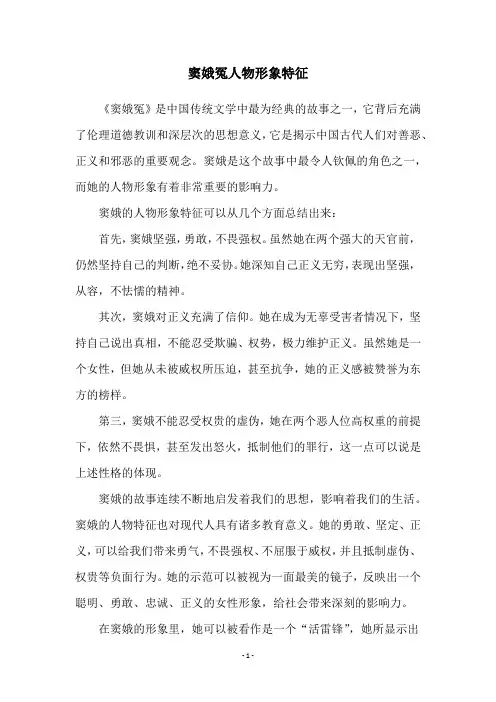 窦娥冤人物形象特征

《窦娥冤》是中国传统文学中最为经典的故事之一，它背后充满了伦理道德教训和深层次的思想意义，它是揭示中国古代人们对善恶、正义和邪恶的重要观念。窦娥是这个故事中最令人钦佩的角色之一，而她的人物形象有着非常重要的影响力。

窦娥的人物形象特征可以从几个方面总结出来：

首先，窦娥坚强，勇敢，不畏强权。虽然她在两个强大的天官前，仍然坚持自己的判断，绝不妥协。她深知自己正义无穷，表现出坚强，从容，不怯懦的精神。

其次，窦娥对正义充满了信仰。她在成为无辜受害者情况下，坚持自己说出真相，不能忍受欺骗、权势，极力维护正义。虽然她是一个女性，但她从未被威权所压迫，甚至抗争，她的正义感被赞誉为东方的榜样。

第三，窦娥不能忍受权贵的虚伪，她在两个恶人位高权重的前提下，依然不畏惧，甚至发出怒火，抵制他们的罪行，这一点可以说是上述性格的体现。

窦娥的故事连续不断地启发着我们的思想，影响着我们的生活。窦娥的人物特征也对现代人具有诸多教育意义。她的勇敢、坚定、正义，可以给我们带来勇气，不畏强权、不屈服于威权，并且抵制虚伪、权贵等负面行为。她的示范可以被视为一面最美的镜子，反映出一个聪明、勇敢、忠诚、正义的女性形象，给社会带来深刻的影响力。

在窦娥的形象里，她可以被看作是一个“活雷锋”，她所显示出

- 1 -